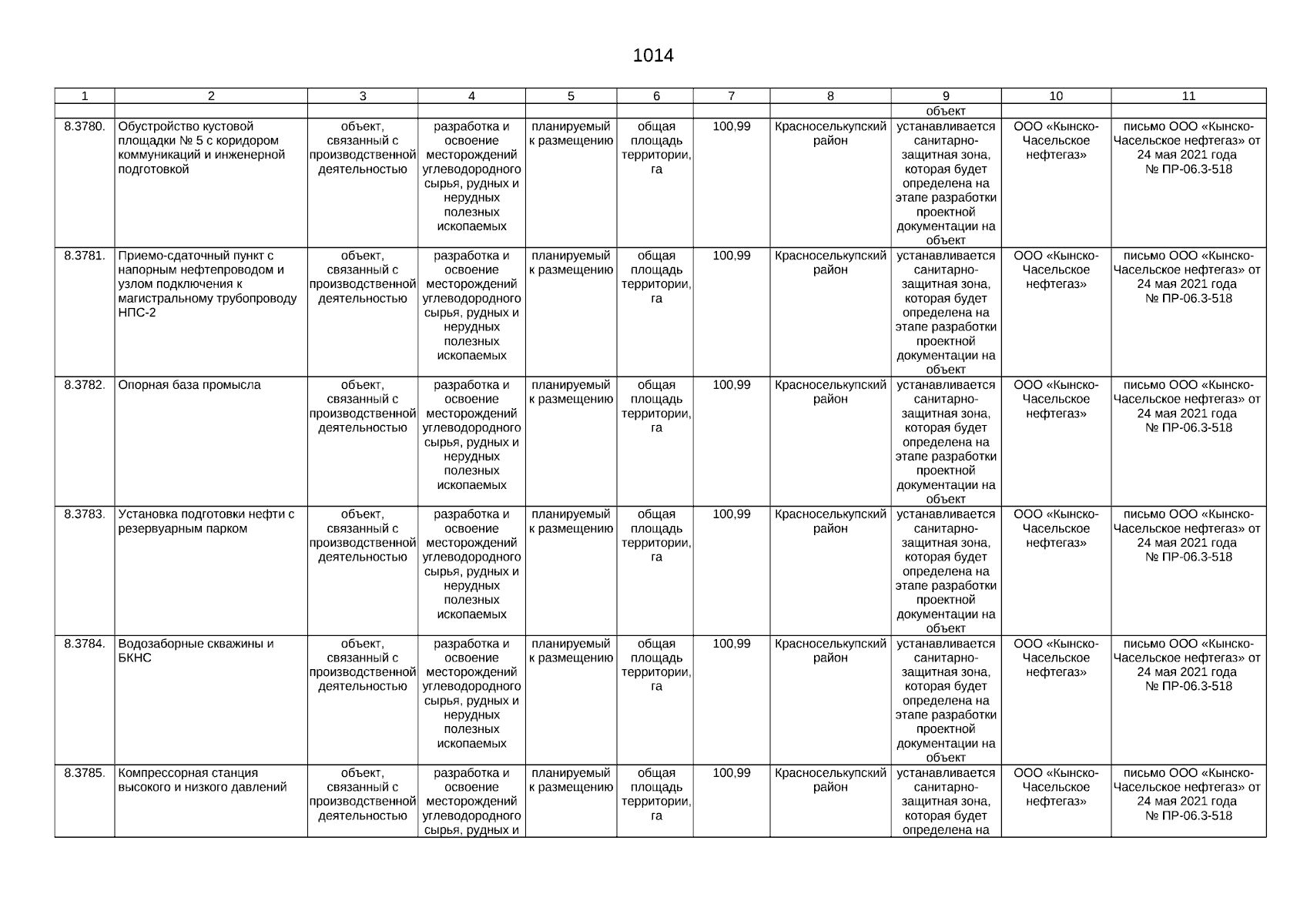 1014

| 1 | 2 | 3 | 4 | 5 | 6 | 7 | 8 | 9 | 10 | 11 |
|---|---|---|---|---|---|---|---|---|---|---|
| | | | | | | | | объект | | |
| 8.3780. | Обустройство кустовой площадки № 5 с коридором коммуникаций и инженерной подготовкой | объект, связанный с производственной деятельностью | разработка и освоение месторождений углеводородного сырья, рудных и нерудных полезных ископаемых | планируемый к размещению | общая площадь территории, га | 100,99 | Красноселькупский район | устанавливается санитарно-защитная зона, которая будет определена на этапе разработки проектной документации на объект | ООО «Кынско-Часельское нефтегаз» | письмо ООО «Кынско-Часельское нефтегаз» от 24 мая 2021 года № ПР-06.3-518 |
| 8.3781. | Приемо-сдаточный пункт с напорным нефтепроводом и узлом подключения к магистральному трубопроводу НПС-2 | объект, связанный с производственной деятельностью | разработка и освоение месторождений углеводородного сырья, рудных и нерудных полезных ископаемых | планируемый к размещению | общая площадь территории, га | 100,99 | Красноселькупский район | устанавливается санитарно-защитная зона, которая будет определена на этапе разработки проектной документации на объект | ООО «Кынско-Часельское нефтегаз» | письмо ООО «Кынско-Часельское нефтегаз» от 24 мая 2021 года № ПР-06.3-518 |
| 8.3782. | Опорная база промысла | объект, связанный с производственной деятельностью | разработка и освоение месторождений углеводородного сырья, рудных и нерудных полезных ископаемых | планируемый к размещению | общая площадь территории, га | 100,99 | Красноселькупский район | устанавливается санитарно-защитная зона, которая будет определена на этапе разработки проектной документации на объект | ООО «Кынско-Часельское нефтегаз» | письмо ООО «Кынско-Часельское нефтегаз» от 24 мая 2021 года № ПР-06.3-518 |
| 8.3783. | Установка подготовки нефти с резервуарным парком | объект, связанный с производственной деятельностью | разработка и освоение месторождений углеводородного сырья, рудных и нерудных полезных ископаемых | планируемый к размещению | общая площадь территории, га | 100,99 | Красноселькупский район | устанавливается санитарно-защитная зона, которая будет определена на этапе разработки проектной документации на объект | ООО «Кынско-Часельское нефтегаз» | письмо ООО «Кынско-Часельское нефтегаз» от 24 мая 2021 года № ПР-06.3-518 |
| 8.3784. | Водозаборные скважины и БКНС | объект, связанный с производственной деятельностью | разработка и освоение месторождений углеводородного сырья, рудных и нерудных полезных ископаемых | планируемый к размещению | общая площадь территории, га | 100,99 | Красноселькупский район | устанавливается санитарно-защитная зона, которая будет определена на этапе разработки проектной документации на объект | ООО «Кынско-Часельское нефтегаз» | письмо ООО «Кынско-Часельское нефтегаз» от 24 мая 2021 года № ПР-06.3-518 |
| 8.3785. | Компрессорная станция высокого и низкого давлений | объект, связанный с производственной деятельностью | разработка и освоение месторождений углеводородного сырья, рудных и | планируемый к размещению | общая площадь территории, га | 100,99 | Красноселькупский район | устанавливается санитарно-защитная зона, которая будет определена на | ООО «Кынско-Часельское нефтегаз» | письмо ООО «Кынско-Часельское нефтегаз» от 24 мая 2021 года № ПР-06.3-518 |